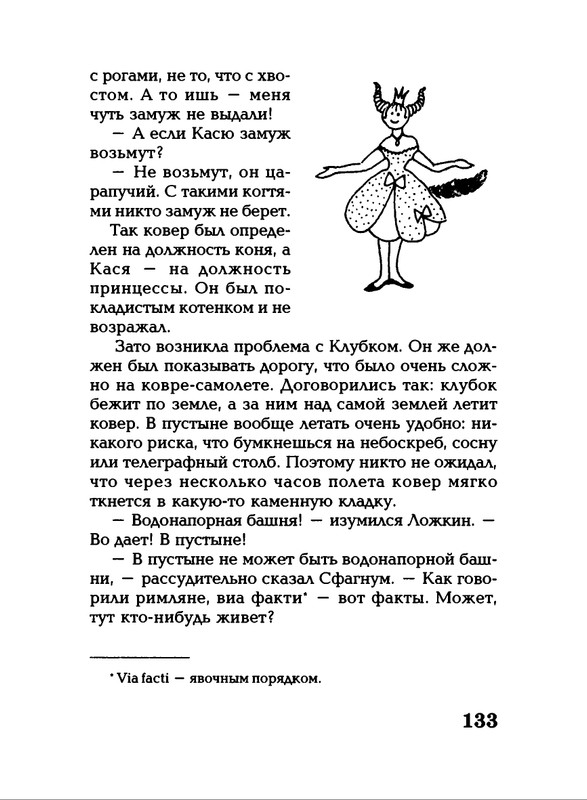 с рогами, не то, что с хвостом. А то ишь — меня чуть замуж не выдали!

— А если Касю замуж возьмут?

— Не возьмут, он царапучий. С такими когтями никто замуж не берет.

Так ковер был определен на должность коня, а Кася — на должность принцессы. Он был покладистым котенком и не возражал.

Зато возникла проблема с Клубком. Он же должен был показывать дорогу, что было очень сложно на ковре-самолете. Договорились так: клубок бежит по земле, а за ним над самой землей летит ковер. В пустыне вообще летать очень удобно: никакого риска, что бумкнешься на небоскреб, сосну или телеграфный столб. Поэтому никто не ожидал, что через несколько часов полета ковер мягко ткнется в какую-то каменную кладку.

— Водонапорная башня! — изумился Ложкин. — Во дает! В пустыне!

— В пустыне не может быть водонапорной башни, — рассудительно сказал Сфагнум. — Как говорили римляне, виа факти* — вот факты. Может, тут кто-нибудь живет?

* Via facti — явочным порядком.

133